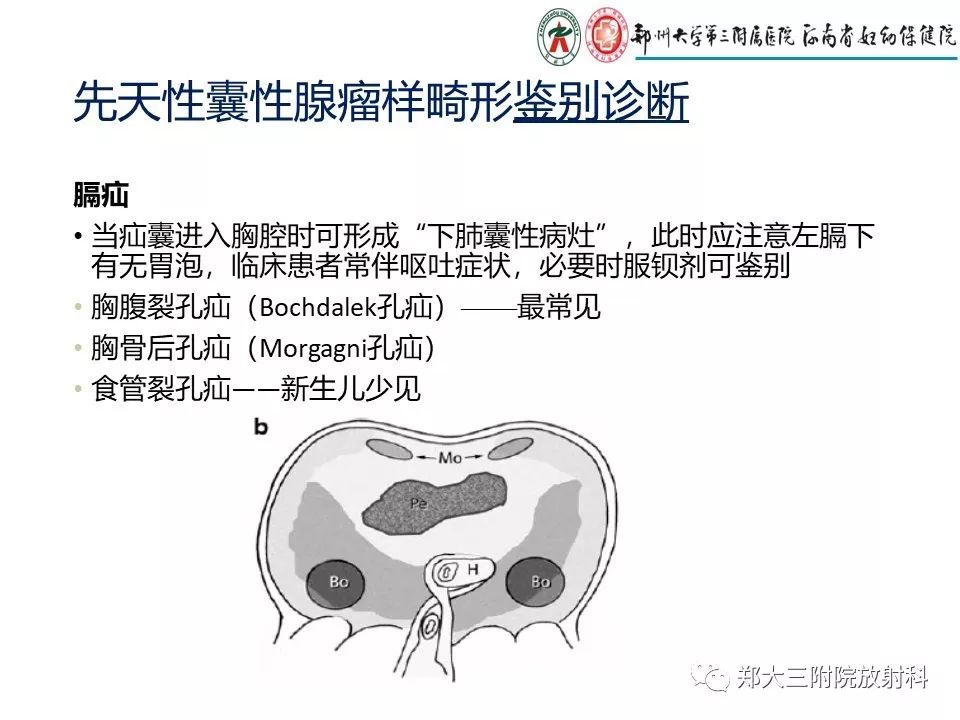 郑州大学第三附属医院 河南省妇幼保健院

先天性囊性腺瘤样畸形鉴别诊断

膈疝

• 当疝囊进入胸腔时可形成“下肺囊性病灶”，此时应注意左膈下有无胃泡，临床患者常伴呕吐症状，必要时服钡剂可鉴别

• 胸腹裂孔疝（Bochdalek孔疝）——最常见

• 胸骨后孔疝（Morgagni孔疝）

• 食管裂孔疝——新生儿少见

b

Mo

Pe

H

Bo

Bo

郑大三附院放射科